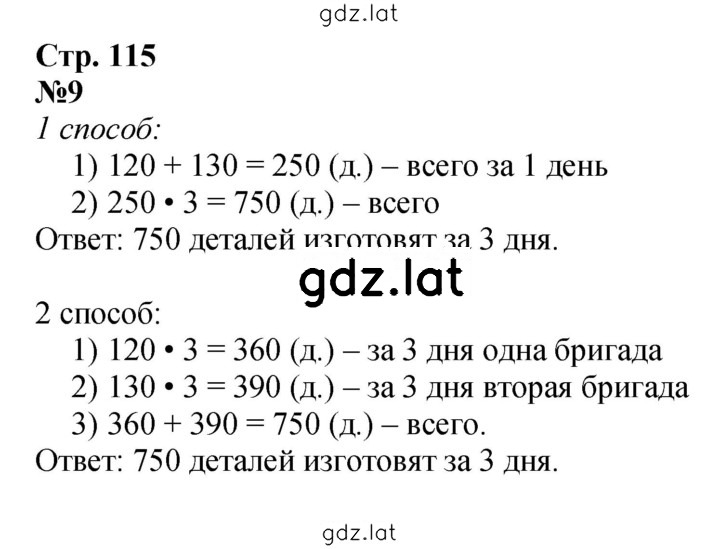 gdz.lat

Стр. 115
№9
1 способ:
1) $120 + 130 = 250$ (д.) – всего за 1 день
2) $250 \cdot 3 = 750$ (д.) – всего
Ответ: 750 деталей изготовят за 3 дня.

gdz.lat

2 способ:
1) $120 \cdot 3 = 360$ (д.) – за 3 дня одна бригада
2) $130 \cdot 3 = 390$ (д.) – за 3 дня вторая бригада
3) $360 + 390 = 750$ (д.) – всего.
Ответ: 750 деталей изготовят за 3 дня.

gdz.lat